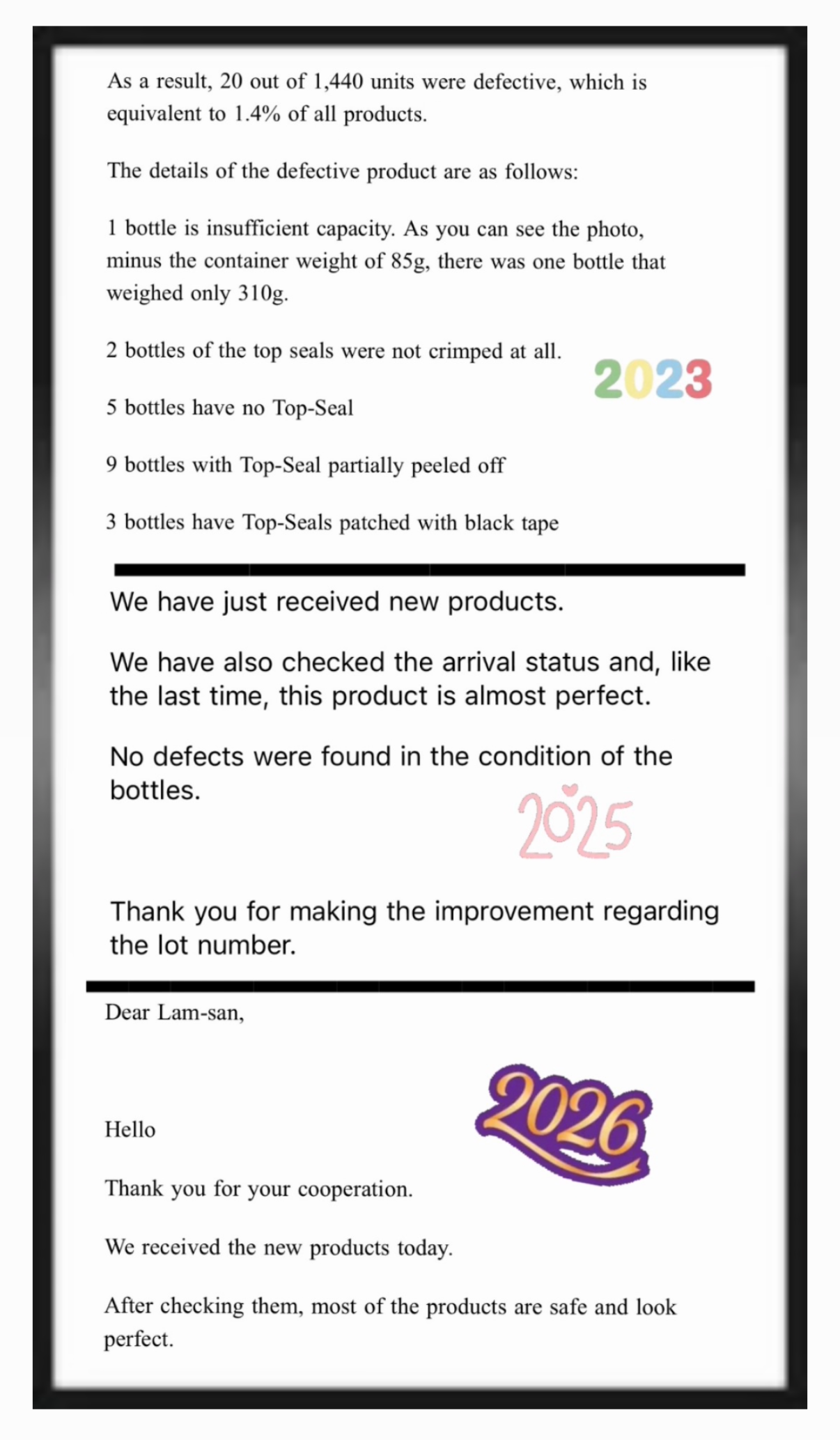 As a result, 20 out of 1,440 units were defective, which is equivalent to 1.4% of all products.

The details of the defective product are as follows:

1 bottle is insufficient capacity. As you can see the photo, minus the container weight of 85g, there was one bottle that weighed only 310g.

2 bottles of the top seals were not crimped at all.

2023

5 bottles have no Top-Seal

9 bottles with Top-Seal partially peeled off

3 bottles have Top-Seals patched with black tape

We have just received new products.

We have also checked the arrival status and, like the last time, this product is almost perfect.

No defects were found in the condition of the bottles.

2025

Thank you for making the improvement regarding the lot number.

Dear Lam-san,

2026

Hello

Thank you for your cooperation.

We received the new products today.

After checking them, most of the products are safe and look perfect.